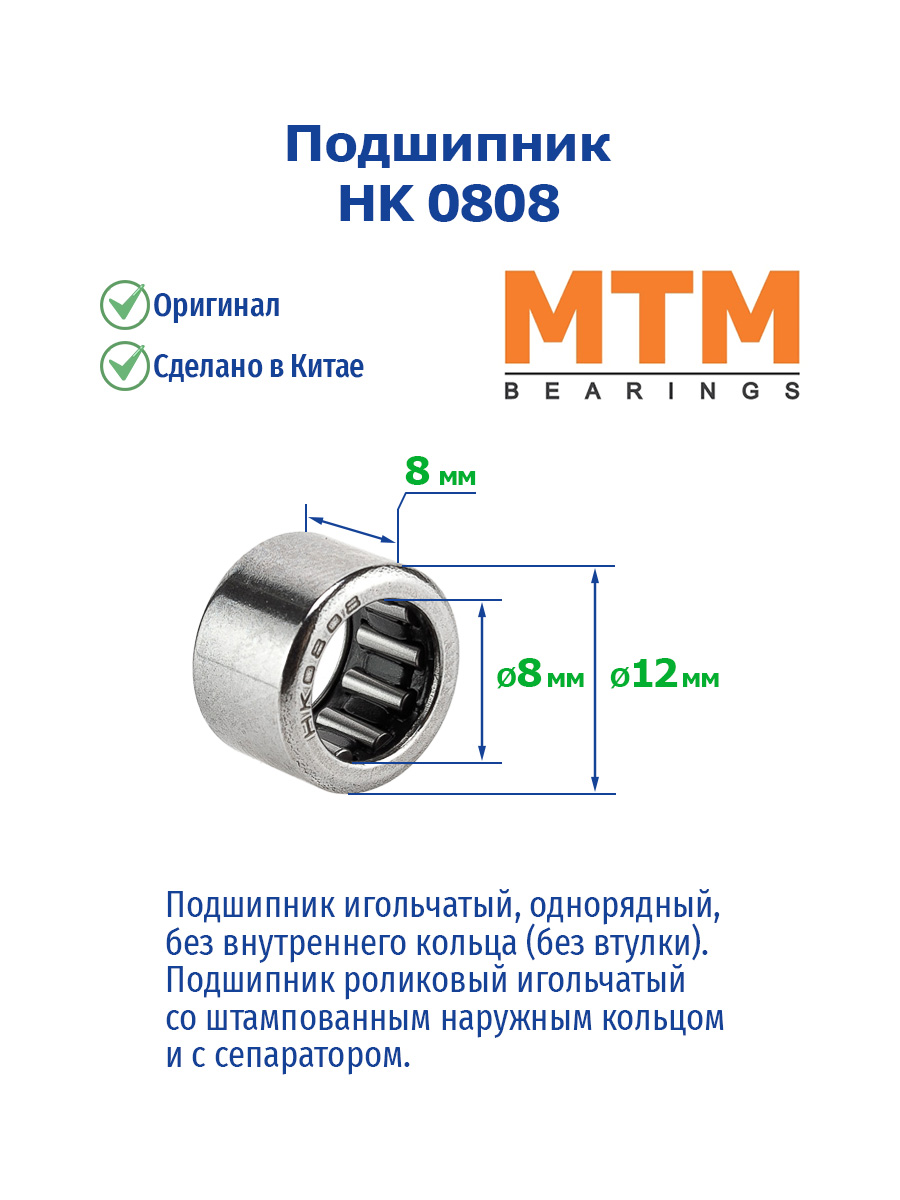 Подшипник
HK 0808

Оригинал

Сделано в Китае

MTM
BEARINGS

8 мм

HK0808

ø8 мм

ø12 мм

Подшипник игольчатый, однорядный, без внутреннего кольца (без втулки). Подшипник роликовый игольчатый со штампованным наружным кольцом и с сепаратором.